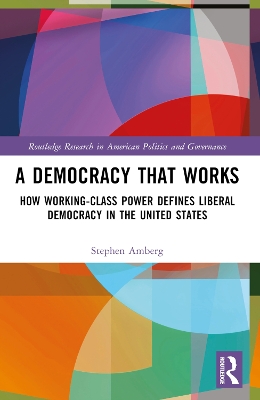 Routledge Research in American Politics and Governance

A DEMOCRACY THAT WORKS

HOW WORKING-CLASS POWER DEFINES LIBERAL DEMOCRACY IN THE UNITED STATES

Stephen Amberg

ROUTLEDGE